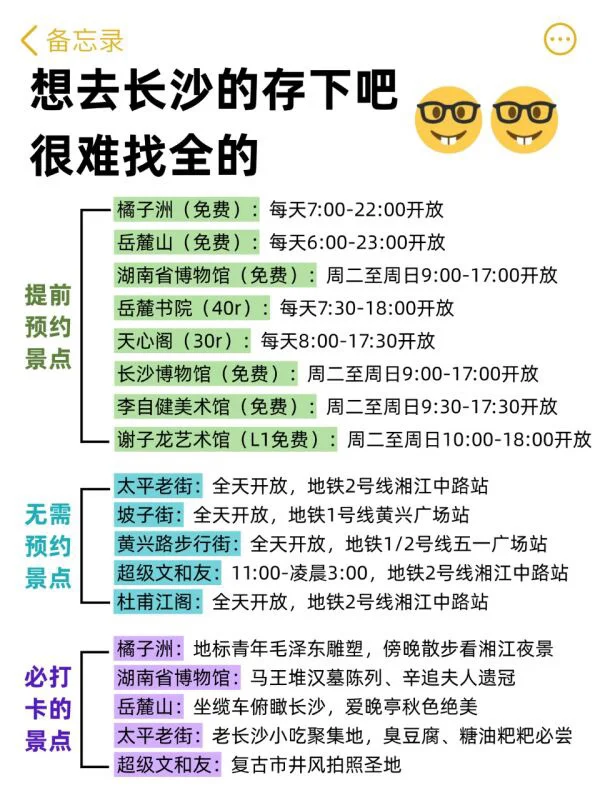 备忘录

想去长沙的存下吧
很难找全的

提前预约景点

橘子洲（免费）：每天7:00-22:00开放
岳麓山（免费）：每天6:00-23:00开放
湖南省博物馆（免费）：周二至周日9:00-17:00开放
岳麓书院（40r）：每天7:30-18:00开放
天心阁（30r）：每天8:00-17:30开放
长沙博物馆（免费）：周二至周日9:00-17:00开放
李自健美术馆（免费）：周二至周日9:30-17:30开放
谢子龙艺术馆（L1免费）：周二至周日10:00-18:00开放

无需预约景点

太平老街：全天开放，地铁2号线湘江中路站
坡子街：全天开放，地铁1号线黄兴广场站
黄兴路步行街：全天开放，地铁1/2号线五一广场站
超级文和友：11:00-凌晨3:00，地铁2号线湘江中路站
杜甫江阁：全天开放，地铁2号线湘江中路站

必打卡的景点

橘子洲：地标青年毛泽东雕塑，傍晚散步看湘江夜景
湖南省博物馆：马王堆汉墓陈列、辛追夫人遗冠
岳麓山：坐缆车俯瞰长沙，爱晚亭秋色绝美
太平老街：老长沙小吃聚集地，臭豆腐、糖油粑粑必尝
超级文和友：复古市井风拍照圣地